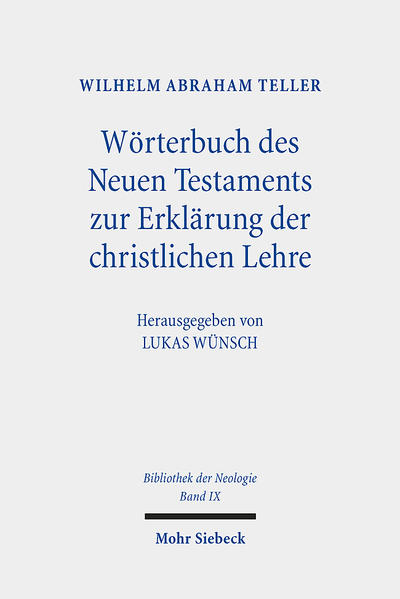 WILHELM ABRAHAM TELLER

Wörterbuch des Neuen Testaments zur Erklärung der christlichen Lehre

Herausgegeben von
LUKAS WÜNSCH

Bibliothek der Neologie
Band IX

Mohr Siebeck